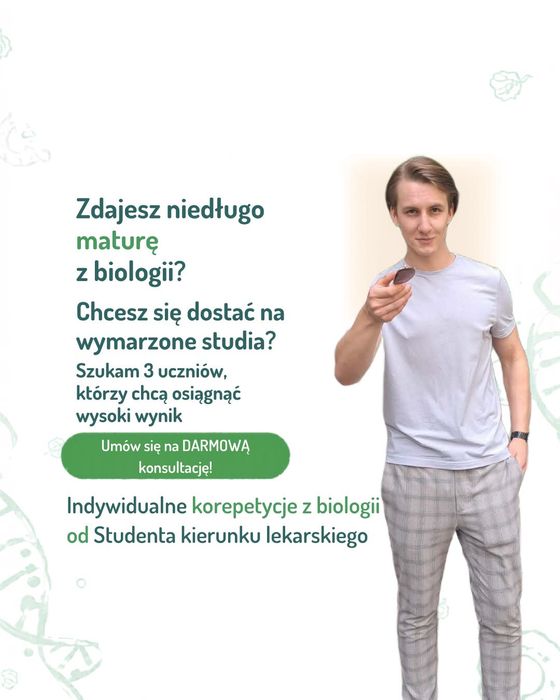 Zdajesz niedługo maturę z biologii?

Chcesz się dostać na wymarzone studia?

Szukam 3 uczniów, którzy chcą osiągnąć wysoki wynik

Umów się na DARMOWĄ konsultację!

Indywidualne korepetycje z biologii od Studenta kierunku lekarskiego